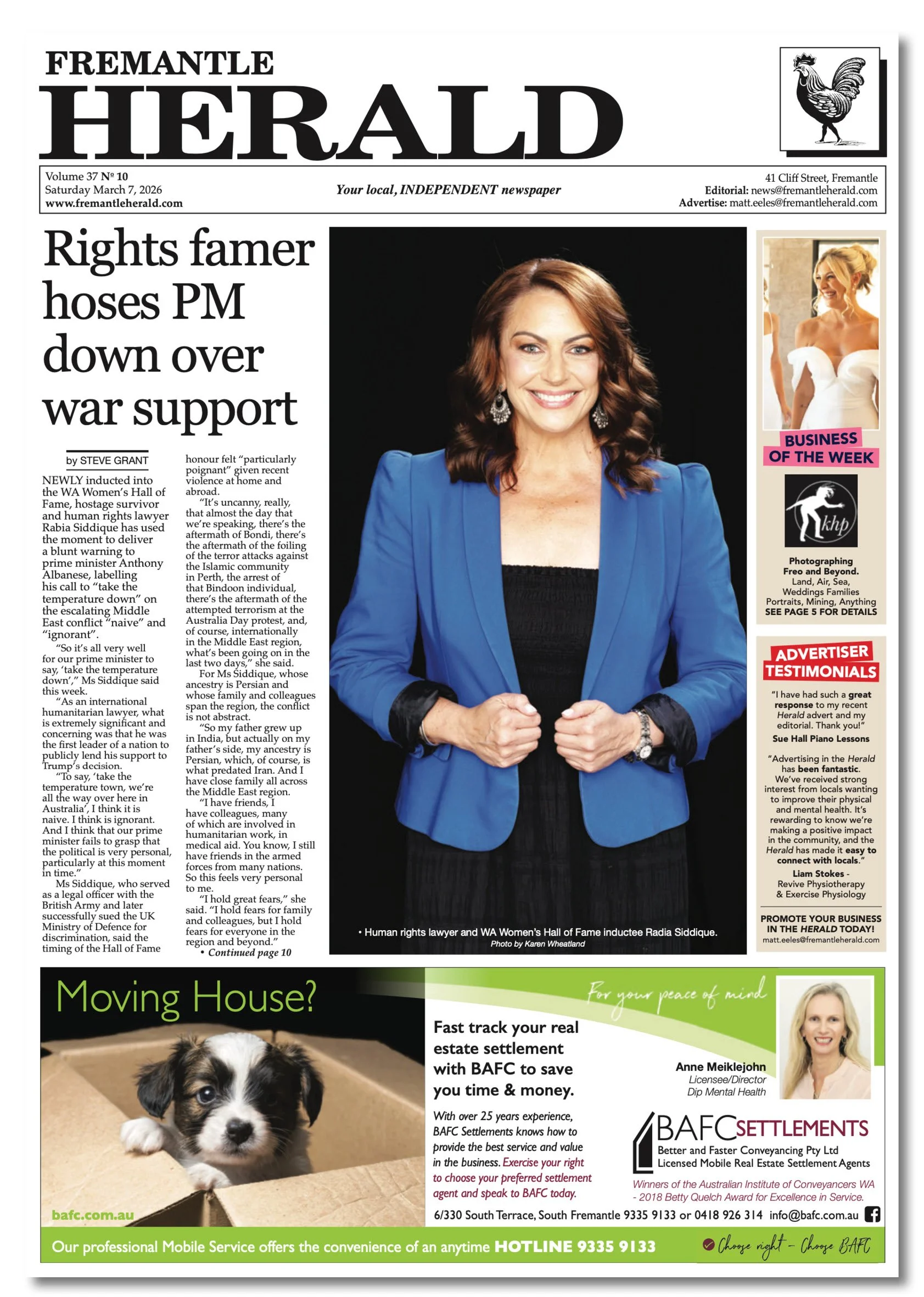 FREMANTLE
HERALD

Volume 37 Nº 10
Saturday March 7, 2026
www.fremantleherald.com

Your local, INDEPENDENT newspaper

41 Cliff Street, Fremantle
Editorial: news@fremantleherald.com
Advertise: matt.eeles@fremantleherald.com

Rights famer hoses PM down over war support

by STEVE GRANT

NEWLY inducted into the WA Women's Hall of Fame, hostage survivor and human rights lawyer Rabia Siddique has used the moment to deliver a blunt warning to prime minister Anthony Albanese, labelling his call to "take the temperature down" on the escalating Middle East conflict "naive" and "ignorant".

"So it's all very well for our prime minister to say, 'take the temperature down'," Ms Siddique said this week.

"As an international humanitarian lawyer, what is extremely significant and concerning was that he was the first leader of a nation to publicly lend his support to Trump's decision.

"To say, 'take the temperature town, we're all the way over here in Australia', I think it is naive. I think is ignorant. And I think that our prime minister fails to grasp that the political is very personal, particularly at this moment in time."

Ms Siddique, who served as a legal officer with the British Army and later successfully sued the UK Ministry of Defence for discrimination, said the timing of the Hall of Fame honour felt "particularly poignant" given recent violence at home and abroad.

"It's uncanny, really, that almost the day that we're speaking, there's the aftermath of Bondi, there's the aftermath of the foiling of the terror attacks against the Islamic community in Perth, the arrest of that Bindoon individual, there's the aftermath of the attempted terrorism at the Australia Day protest, and, of course, internationally in the Middle East region, what's been going on in the last two days," she said.

For Ms Siddique, whose ancestry is Persian and whose family and colleagues span the region, the conflict is not abstract.

"So my father grew up in India, but actually on my father's side, my ancestry is Persian, which, of course, is what predated Iran. And I have close family all across the Middle East region.

"I have friends, I have colleagues, many of which are involved in humanitarian work, in medical aid. You know, I still have friends in the armed forces from many nations. So this feels very personal to me.

"I hold great fears," she said. "I hold fears for family and colleagues, but I hold fears for everyone in the region and beyond."

• Continued page 10

• Human rights lawyer and WA Women's Hall of Fame inductee Radia Siddique.
Photo by Karen Wheatland

BUSINESS OF THE WEEK
khp
Photographing Freo and Beyond.
Land, Air, Sea, Weddings Families Portraits, Mining, Anything
SEE PAGE 5 FOR DETAILS

ADVERTISER TESTIMONIALS
"I have had such a great response to my recent Herald advert and my editorial. Thank you!"
Sue Hall Piano Lessons

"Advertising in the Herald has been fantastic. We've received strong interest from locals wanting to improve their physical and mental health. It's rewarding to know we're making a positive impact in the community, and the Herald has made it easy to connect with locals."
Liam Stokes - Revive Physiotherapy & Exercise Physiology

PROMOTE YOUR BUSINESS IN THE HERALD TODAY!
matt.eeles@fremantleherald.com

Moving House?
bafc.com.au

For your peace of mind

Fast track your real estate settlement with BAFC to save you time & money.

With over 25 years experience, BAFC Settlements knows how to provide the best service and value in the business. Exercise your right to choose your preferred settlement agent and speak to BAFC today.

Anne Meiklejohn
Licensee/Director
Dip Mental Health

BAFC SETTLEMENTS
Better and Faster Conveyancing Pty Ltd
Licensed Mobile Real Estate Settlement Agents

Winners of the Australian Institute of Conveyancers WA - 2018 Betty Quelch Award for Excellence in Service.

6/330 South Terrace, South Fremantle 9335 9133 or 0418 926 314 info@bafc.com.au

Our professional Mobile Service offers the convenience of an anytime HOTLINE 9335 9133
Choose right - Choose BAFC